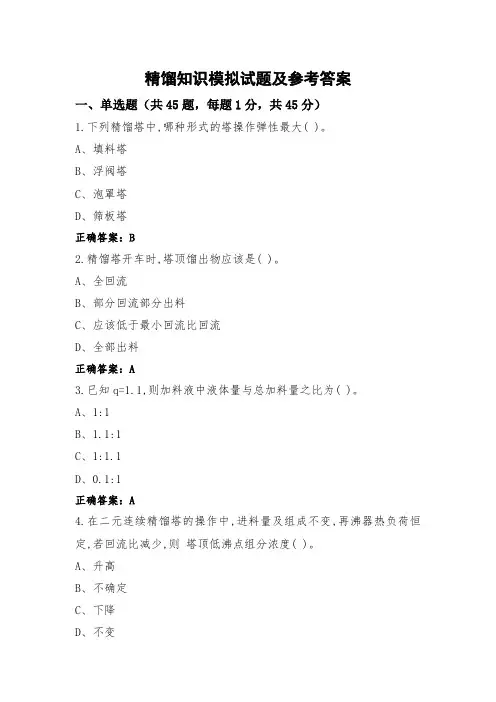 精馏知识模拟试题及参考答案

一、单选题（共45题，每题1分，共45分）

1.下列精馏塔中,哪种形式的塔操作弹性最大( )。

A、填料塔

B、浮阀塔

C、泡罩塔

D、筛板塔

正确答案：B

2.精馏塔开车时,塔顶馏出物应该是( )。

A、全回流

B、部分回流部分出料

C、应该低于最小回流比回流

D、全部出料

正确答案：A

3.已知 q=1.1,则加料液中液体量与总加料量之比为( )。

A、1:1

B、1.1:1

C、1:1.1

D、0.1:1

正确答案：A

4.在二元连续精馏塔的操作中,进料量及组成不变,再沸器热负荷恒定,若回流比减少,则 塔顶低沸点组分浓度( )。

A、升高

B、不确定

C、下降

D、不变